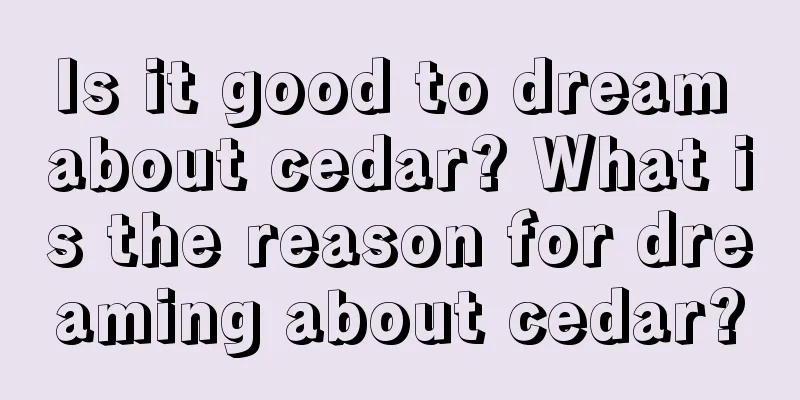 Is it good to dream about cedar? What is the reason for dreaming about cedar?